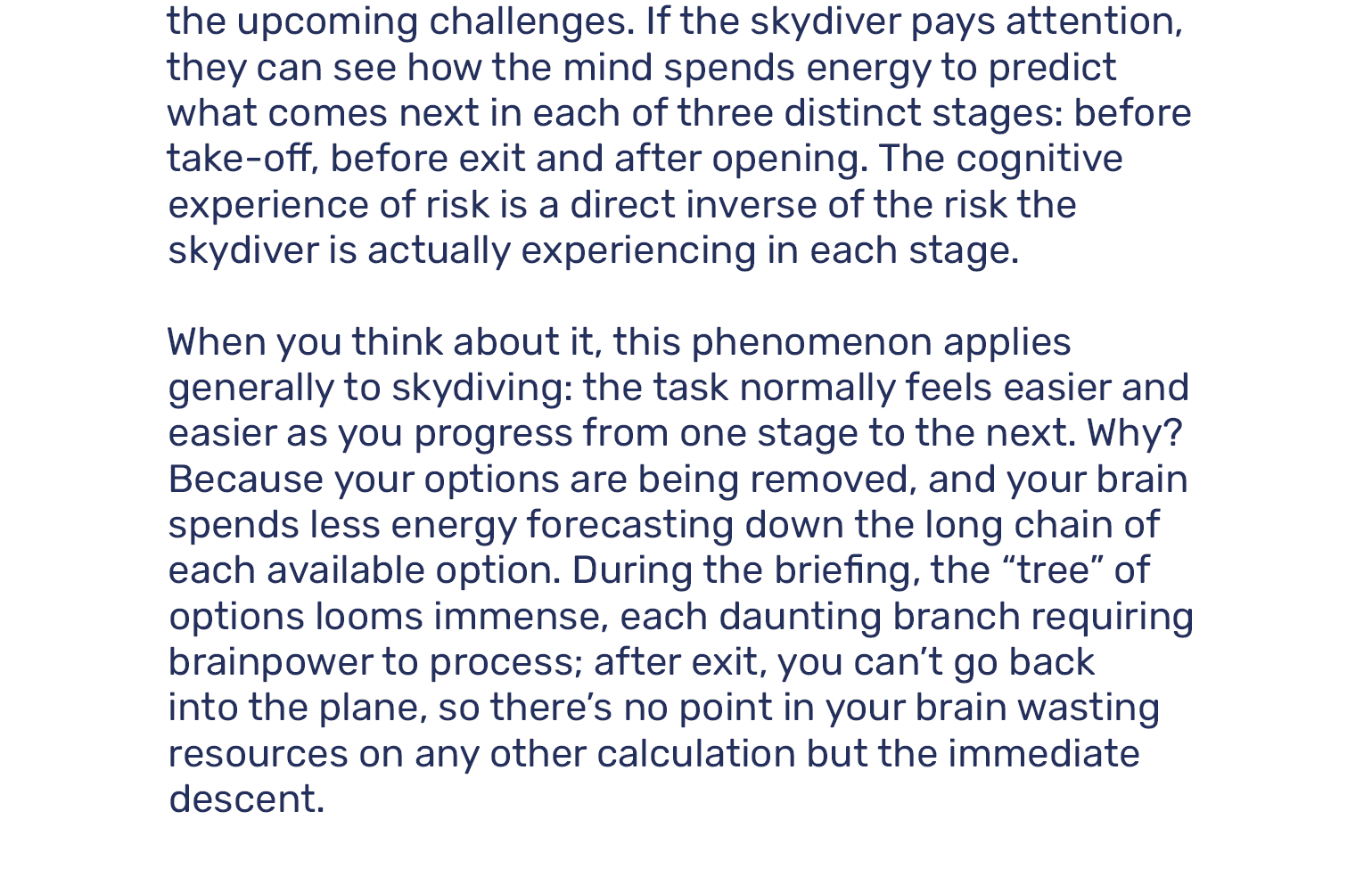 the upcoming challenges. If the skydiver pays attention, they can see how the mind spends energy to predict what comes next in each of three distinct stages: before take-off, before exit and after opening. The cognitive experience of risk is a direct inverse of the risk the skydiver is actually experiencing in each stage.

When you think about it, this phenomenon applies generally to skydiving: the task normally feels easier and easier as you progress from one stage to the next. Why? Because your options are being removed, and your brain spends less energy forecasting down the long chain of each available option. During the briefing, the "tree" of options looms immense, each daunting branch requiring brainpower to process; after exit, you can't go back into the plane, so there's no point in your brain wasting resources on any other calculation but the immediate descent.